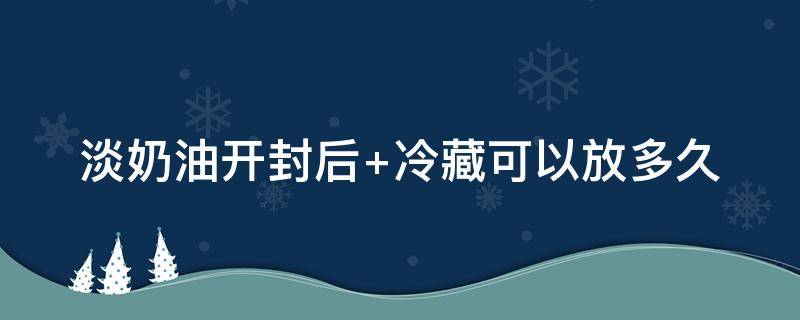 淡奶油开封后+冷藏可以放多久